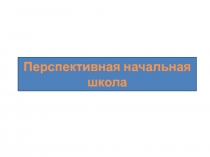 Перспективная начальная школа